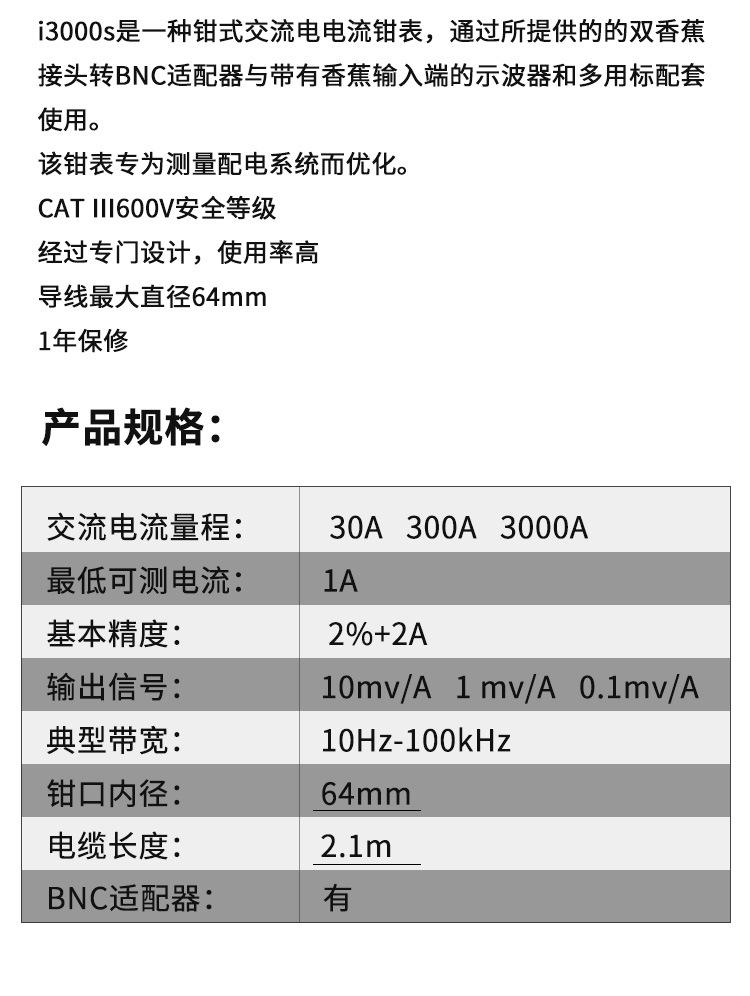 i3000s是一种钳式交流电电流钳表，通过所提供的的双香蕉接头转BNC适配器与带有香蕉输入端的示波器和多用标配套使用。
该钳表专为测量配电系统而优化。
CAT III600V安全等级
经过专门设计，使用率高
导线最大直径64mm
1年保修

产品规格：

| 交流电流量程： | 30A 300A 3000A |
|---|---|
| 最低可测电流： | 1A |
| 基本精度： | 2%+2A |
| 输出信号： | 10mv/A 1 mv/A 0.1mv/A |
| 典型带宽： | 10Hz-100kHz |
| 钳口内径： | 64mm |
| 电缆长度： | 2.1m |
| BNC适配器： | 有 |